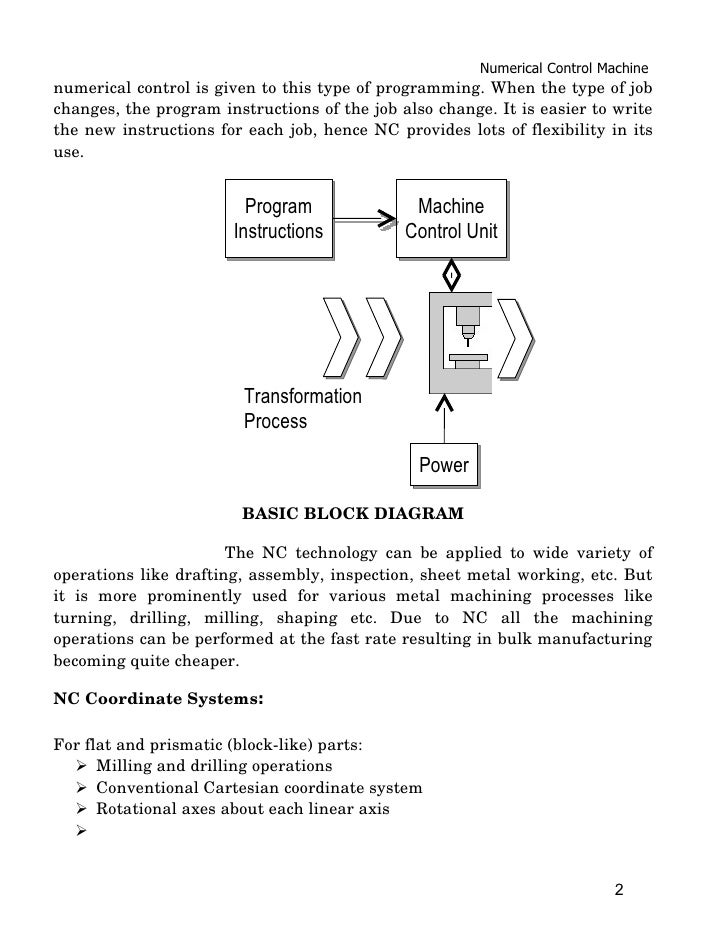 Numerical Control Machine

numerical control is given to this type of programming. When the type of job changes, the program instructions of the job also change. It is easier to write the new instructions for each job, hence NC provides lots of flexibility in its use.

Program Instructions

Machine Control Unit

Transformation Process

Power

BASIC BLOCK DIAGRAM

The NC technology can be applied to wide variety of operations like drafting, assembly, inspection, sheet metal working, etc. But it is more prominently used for various metal machining processes like turning, drilling, milling, shaping etc. Due to NC all the machining operations can be performed at the fast rate resulting in bulk manufacturing becoming quite cheaper.

NC Coordinate Systems:

For flat and prismatic (block-like) parts:
➢ Milling and drilling operations
➢ Conventional Cartesian coordinate system
➢ Rotational axes about each linear axis
➢

2